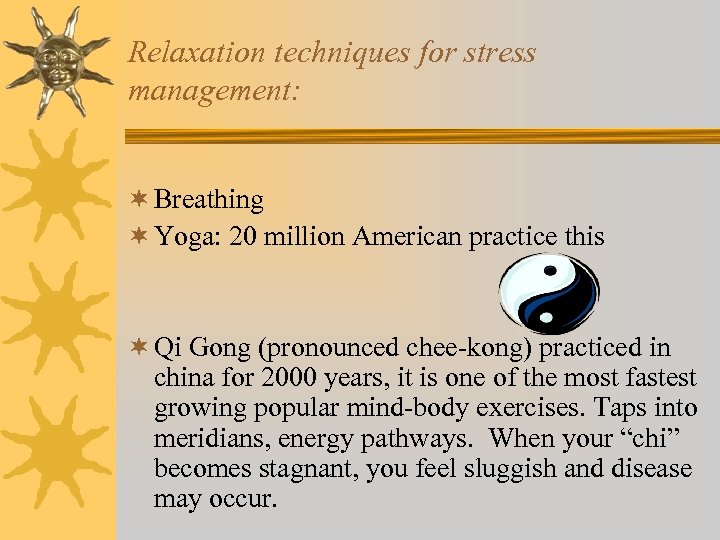 Relaxation techniques for stress management:

✶ Breathing
✶ Yoga: 20 million American practice this

✶ Qi Gong (pronounced chee-kong) practiced in china for 2000 years, it is one of the most fastest growing popular mind-body exercises. Taps into meridians, energy pathways. When your “chi” becomes stagnant, you feel sluggish and disease may occur.